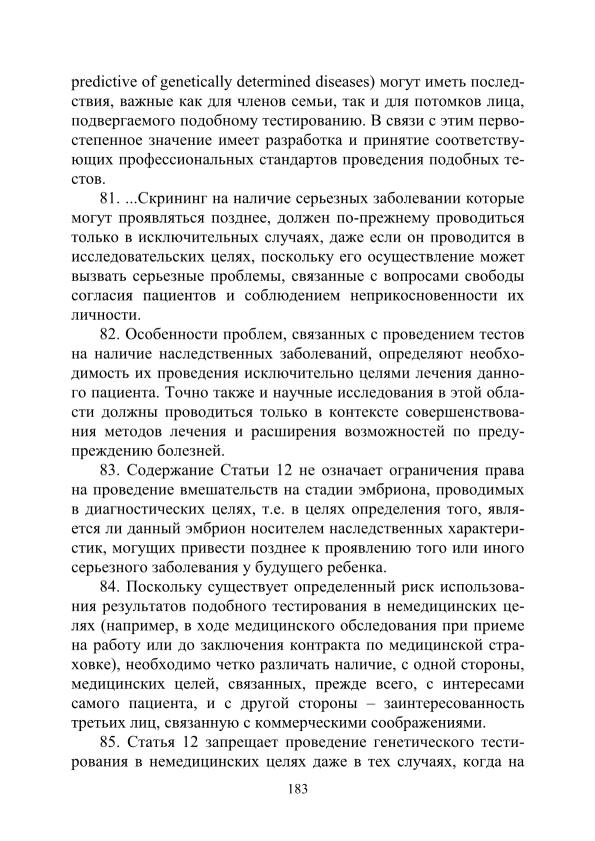 predictive of genetically determined diseases) могут иметь последствия, важные как для членов семьи, так и для потомков лица, подвергаемого подобному тестированию. В связи с этим первостепенное значение имеет разработка и принятие соответствующих профессиональных стандартов проведения подобных тестов.

81. ...Скрининг на наличие серьезных заболевании которые могут проявляться позднее, должен по-прежнему проводиться только в исключительных случаях, даже если он проводится в исследовательских целях, поскольку его осуществление может вызвать серьезные проблемы, связанные с вопросами свободы согласия пациентов и соблюдением неприкосновенности их личности.

82. Особенности проблем, связанных с проведением тестов на наличие наследственных заболеваний, определяют необходимость их проведения исключительно целями лечения данного пациента. Точно также и научные исследования в этой области должны проводиться только в контексте совершенствования методов лечения и расширения возможностей по предупреждению болезней.

83. Содержание Статьи 12 не означает ограничения права на проведение вмешательств на стадии эмбриона, проводимых в диагностических целях, т.е. в целях определения того, является ли данный эмбрион носителем наследственных характеристик, могущих привести позднее к проявлению того или иного серьезного заболевания у будущего ребенка.

84. Поскольку существует определенный риск использования результатов подобного тестирования в немедицинских целях (например, в ходе медицинского обследования при приеме на работу или до заключения контракта по медицинской страховке), необходимо четко различать наличие, с одной стороны, медицинских целей, связанных, прежде всего, с интересами самого пациента, и с другой стороны – заинтересованность третьих лиц, связанную с коммерческими соображениями.

85. Статья 12 запрещает проведение генетического тестирования в немедицинских целях даже в тех случаях, когда на

183